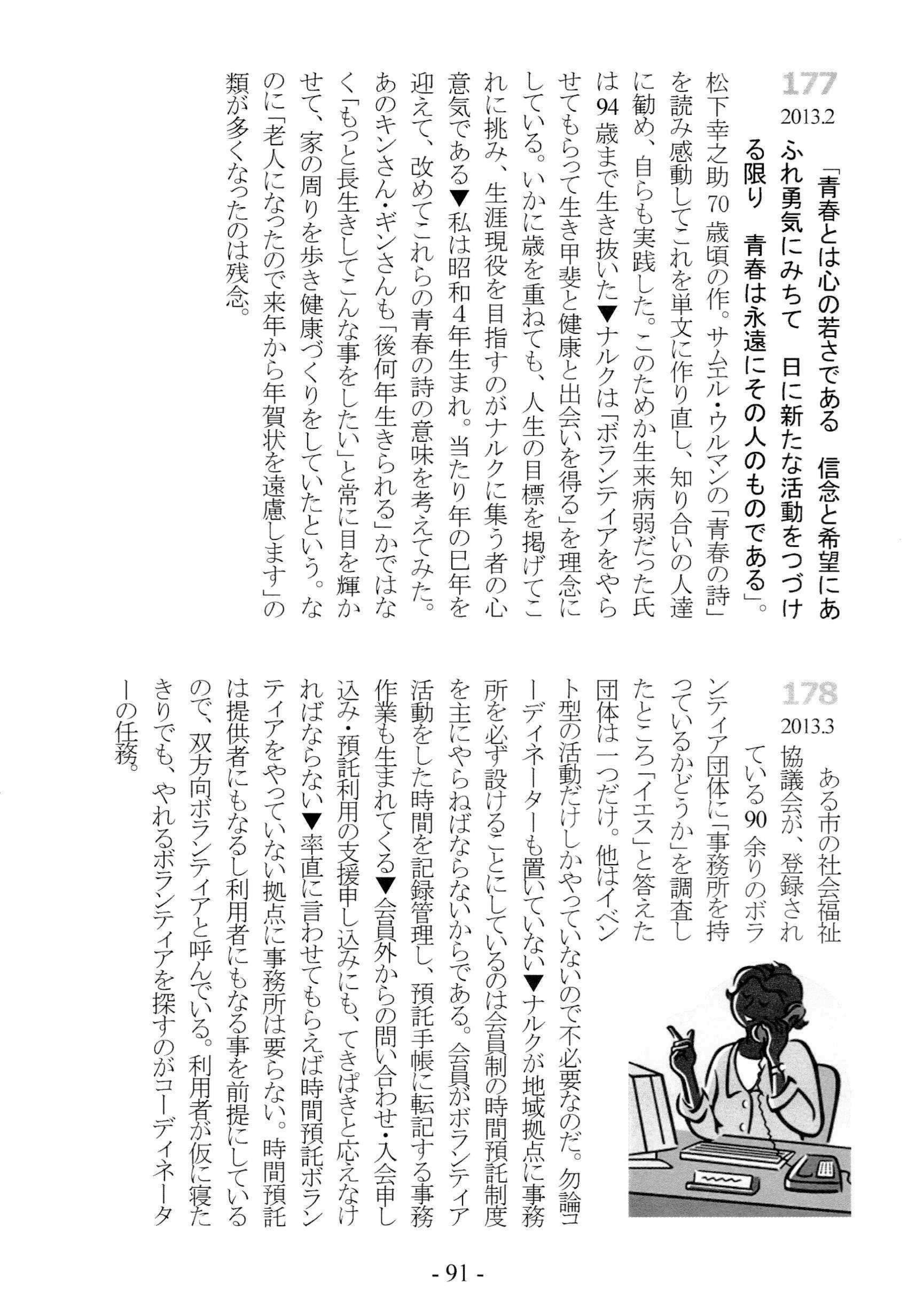 177
2013.2

「青春とは心の若さである　信念と希望にあふれ勇気にみちて　日に新たな活動をつづける限り　青春は永遠にその人のものである」。松下幸之助70歳頃の作。サムエル・ウルマンの「青春の詩」を読み感動してこれを単文に作り直し、知り合いの人達に勧め、自らも実践した。このためか生来病弱だった氏は94歳まで生き抜いた▼ナルクは「ボランティアをやらせてもらって生き甲斐と健康と出会いを得る」を理念にしている。いかに歳を重ねても、人生の目標を掲げてこれに挑み、生涯現役を目指すのがナルクに集う者の心意気である▼私は昭和4年生まれ。当たり年の巳年を迎えて、改めてこれらの青春の詩の意味を考えてみた。あのキンさん・ギンさんも「後何年生きられる」かではなく「もっと長生きしてこんな事をしたい」と常に目を輝かせて、家の周りを歩き健康づくりをしていたという。なのに「老人になったので来年から年賀状を遠慮します」の類が多くなったのは残念。

178
2013.3

ある市の社会福祉協議会が、登録されている90余りのボランティア団体に「事務所を持っているかどうか」を調査したところ「イエス」と答えた団体は一つだけ。他はイベント型の活動だけしかやっていないので不必要なのだ。勿論コーディネーターも置いていない▼ナルクが地域拠点に事務所を必ず設けることにしているのは会員制の時間預託制度を主にやらねばならないからである。会員がボランティア活動をした時間を記録管理し、預託手帳に転記する事務作業も生まれてくる▼会員外からの問い合わせ・入会申し込み・預託利用の支援申し込みにも、てきぱきと応えなければならない▼率直に言わせてもらえば時間預託ボランティアをやっていない拠点に事務所は要らない。時間預託は提供者にもなるし利用者にもなる事を前提にしているので、双方向ボランティアと呼んでいる。利用者が仮に寝たきりでも、やれるボランティアを探すのがコーディネーターの任務。

- 91 -